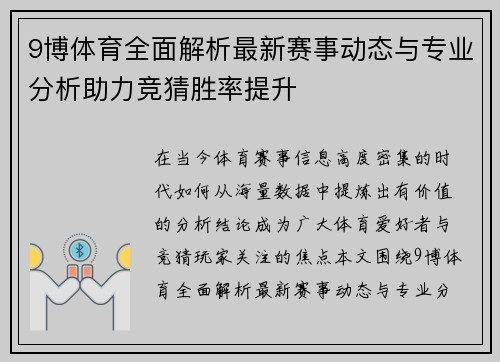 9博体育全面解析最新赛事动态与专业分析助力竞猜胜率提升

在当今体育赛事信息高度密集的时代如何从海量数据中提炼出有价值的分析结论成为广大体育爱好者与竞猜玩家关注的焦点本文围绕9博体育全面解析最新赛事动态与专业分